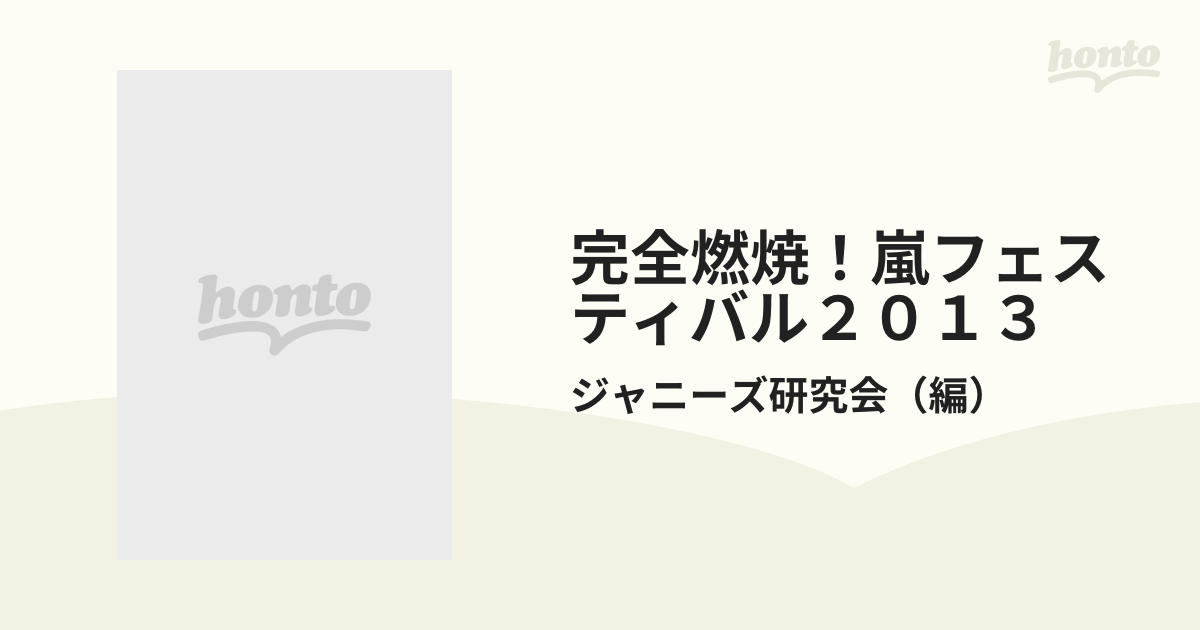 honto

honto

完全燃焼！嵐フェスティバル２０１３

ジャニーズ研究会（編）